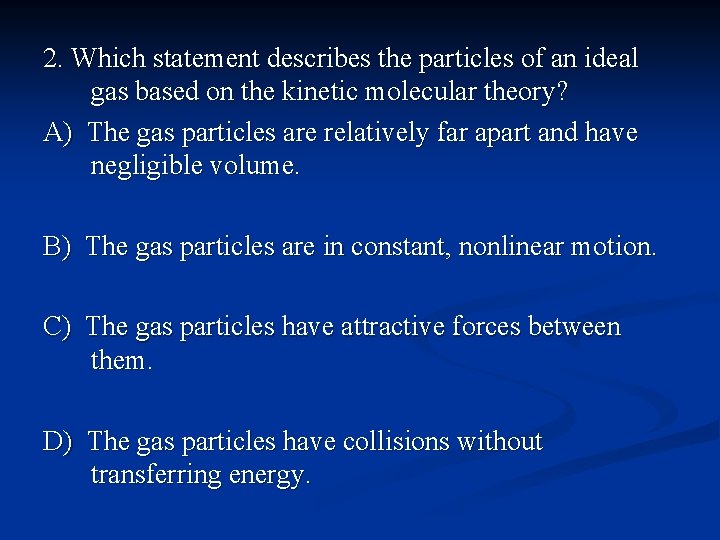 2. Which statement describes the particles of an ideal gas based on the kinetic molecular theory?

A) The gas particles are relatively far apart and have negligible volume.

B) The gas particles are in constant, nonlinear motion.

C) The gas particles have attractive forces between them.

D) The gas particles have collisions without transferring energy.